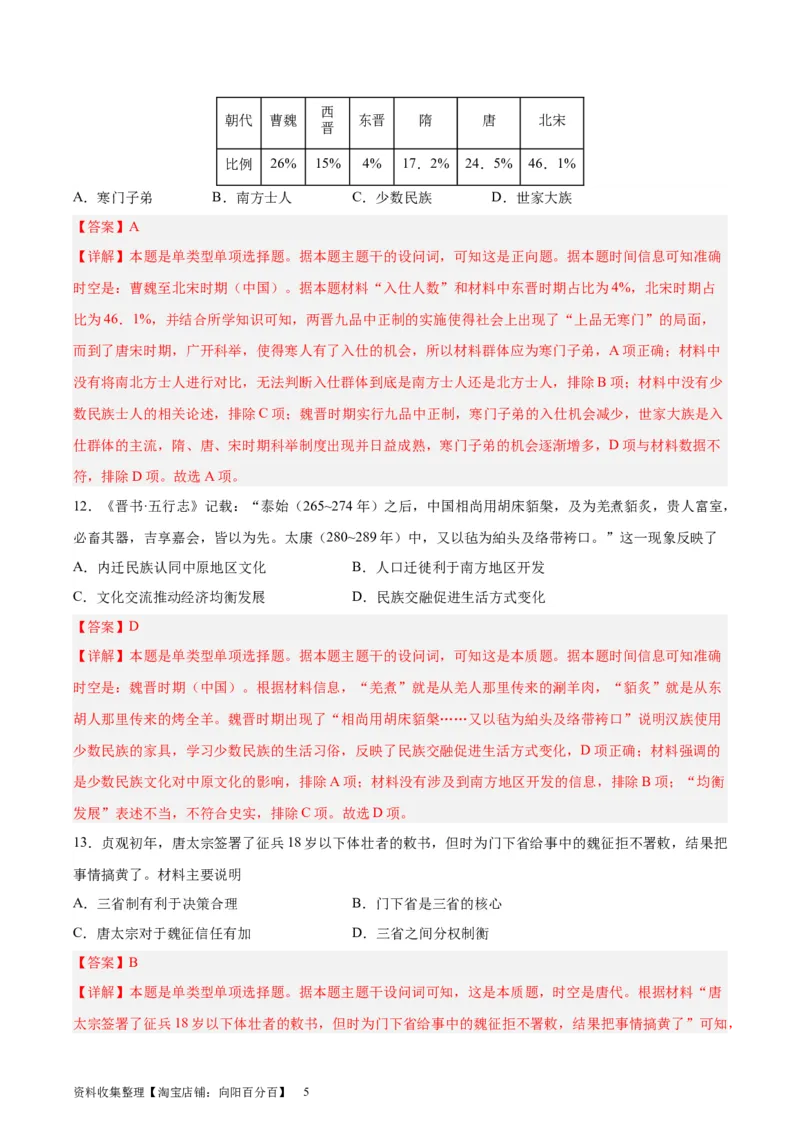 | 朝代 | 曹魏 | 西晋 | 东晋 | 隋 | 唐 | 北宋 |
|---|---|---|---|---|---|---|
| 比例 | 26% | 15% | 4% | 17．2% | 24．5% | 46．1% |

A．寒门子弟　　B．南方士人　　C．少数民族　　D．世家大族

【答案】A

【详解】本题是单类型单项选择题。据本题主题干的设问词，可知这是正向题。据本题时间信息可知准确时空是：曹魏至北宋时期（中国）。据本题材料“入仕人数”和材料中东晋时期占比为4%，北宋时期占比为46．1%，并结合所学知识可知，两晋九品中正制的实施使得社会上出现了“上品无寒门”的局面，而到了唐宋时期，广开科举，使得寒人有了入仕的机会，所以材料群体应为寒门子弟，A项正确；材料中没有将南北方士人进行对比，无法判断入仕群体到底是南方士人还是北方士人，排除B项；材料中没有少数民族士人的相关论述，排除C项；魏晋时期实行九品中正制，寒门子弟的入仕机会减少，世家大族是入仕群体的主流，隋、唐、宋时期科举制度出现并日益成熟，寒门子弟的机会逐渐增多，D项与材料数据不符，排除D项。故选A项。

12．《晋书·五行志》记载：“泰始（265~274年）之后，中国相尚用胡床貊槃，及为羌煮貊炙，贵人富室，必畜其器，吉享嘉会，皆以为先。太康（280~289年）中，又以毡为絈头及络带袴口。”这一现象反映了

A．内迁民族认同中原地区文化　　B．人口迁徙利于南方地区开发

C．文化交流推动经济均衡发展　　D．民族交融促进生活方式变化

【答案】D

【详解】本题是单类型单项选择题。据本题主题干的设问词，可知这是本质题。据本题时间信息可知准确时空是：魏晋时期（中国）。根据材料信息，“羌煮”就是从羌人那里传来的涮羊肉，“貊炙”就是从东胡人那里传来的烤全羊。魏晋时期出现了“相尚用胡床貊槃……又以毡为絈头及络带袴口”说明汉族使用少数民族的家具，学习少数民族的生活习俗，反映了民族交融促进生活方式变化，D项正确；材料强调的是少数民族文化对中原文化的影响，排除A项；材料没有涉及到南方地区开发的信息，排除B项；“均衡发展”表述不当，不符合史实，排除C项。故选D项。

13．贞观初年，唐太宗签署了征兵18岁以下体壮者的敕书，但时为门下省给事中的魏征拒不署敕，结果把事情搞黄了。材料主要说明

A．三省制有利于决策合理　　B．门下省是三省的核心

C．唐太宗对于魏征信任有加　　D．三省之间分权制衡

【答案】B

【详解】本题是单类型单项选择题。据本题主题干设问词可知，这是本质题，时空是唐代。根据材料“唐太宗签署了征兵18岁以下体壮者的敕书，但时为门下省给事中的魏征拒不署敕，结果把事情搞黄了”可知，

资料收集整理【淘宝店铺：向阳百分百】　5